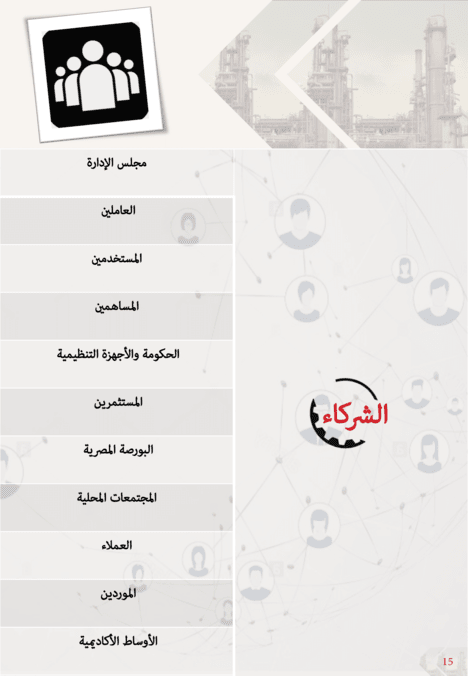 الشركاء

مجلس الإدارة

العاملين

المستخدمين

المساهمين

الحكومة والأجهزة التنظيمية

المستثمرين

البورصة المصرية

المجتمعات المحلية

العملاء

الموردين

الأوساط الأكاديمية

15